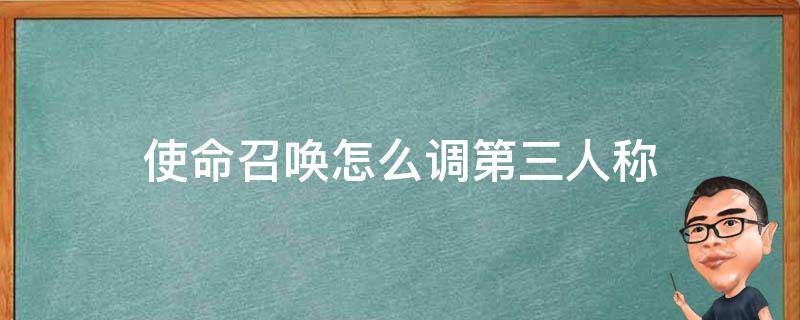 使命召唤怎么调第三人称